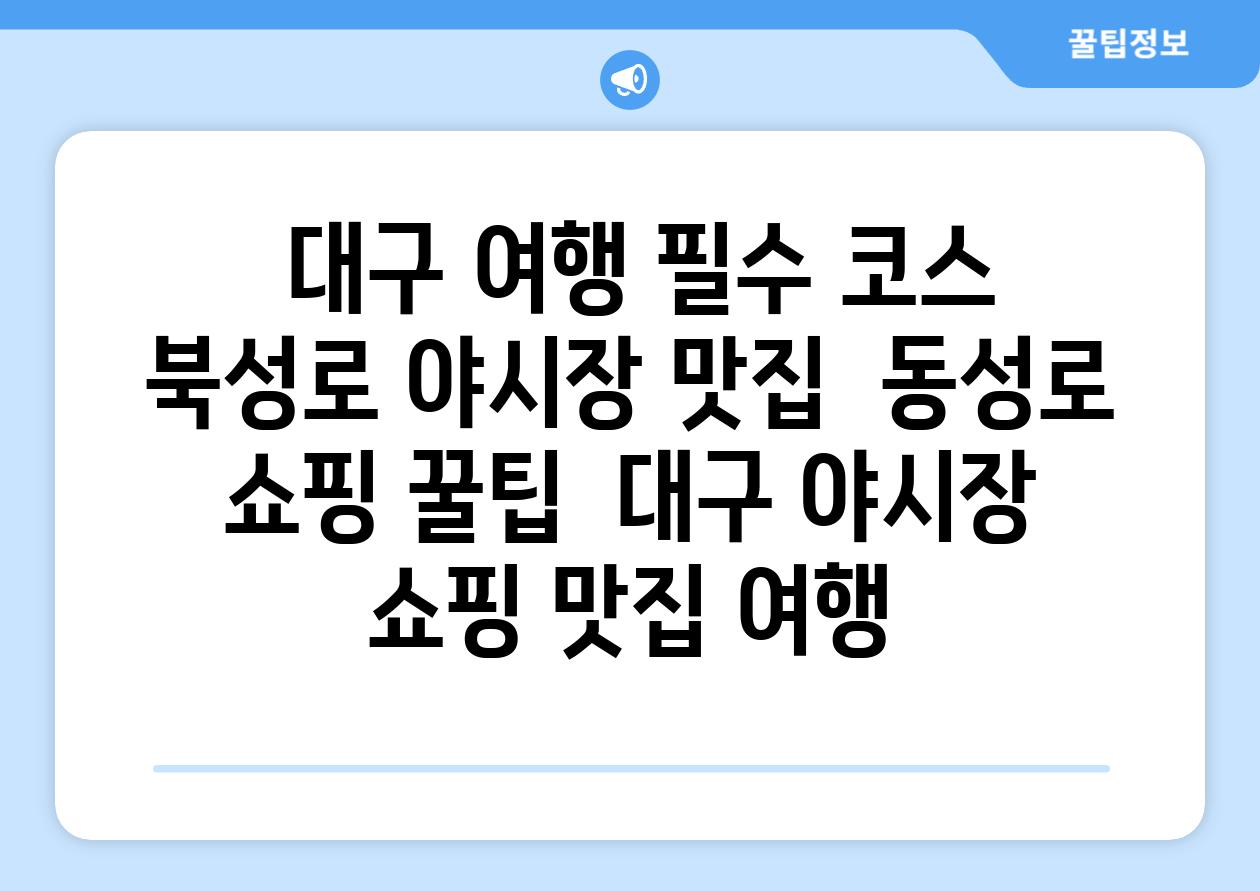 꿀팁정보

대구 여행 필수 코스 북성로 야시장 맛집  동성로 쇼핑 꿀팁  대구 야시장 쇼핑 맛집 여행